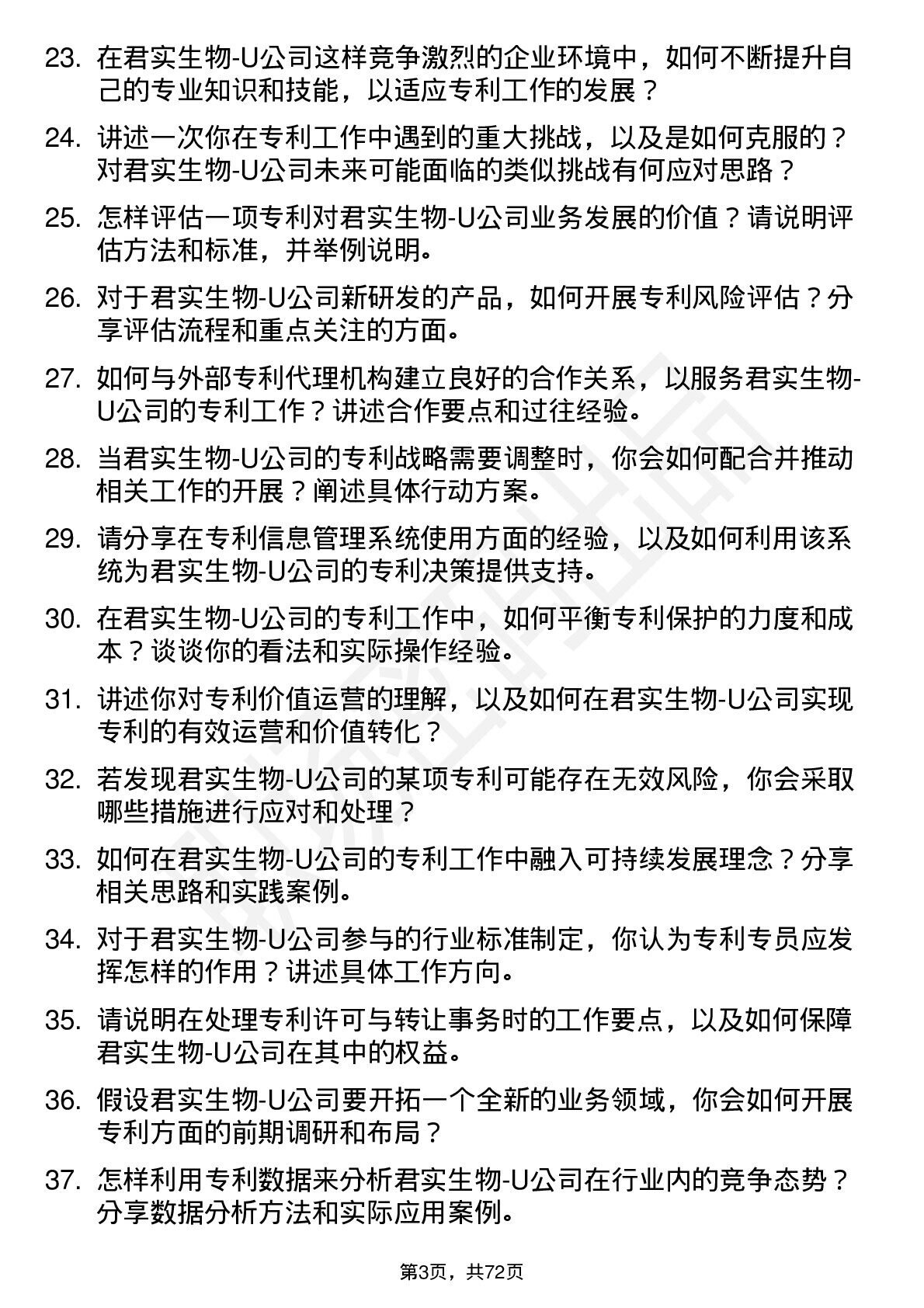 23. 在君实生物-U公司这样竞争激烈的企业环境中，如何不断提升自己的专业知识和技能，以适应专利工作的发展？

24. 讲述一次你在专利工作中遇到的重大挑战，以及是如何克服的？对君实生物-U公司未来可能面临的类似挑战有何应对思路？

25. 怎样评估一项专利对君实生物-U公司业务发展的价值？请说明评估方法和标准，并举例说明。

26. 对于君实生物-U公司新研发的产品，如何开展专利风险评估？分享评估流程和重点关注的方面。

27. 如何与外部专利代理机构建立良好的合作关系，以服务君实生物-U公司的专利工作？讲述合作要点和过往经验。

28. 当君实生物-U公司的专利战略需要调整时，你会如何配合并推动相关工作的开展？阐述具体行动方案。

29. 请分享在专利信息管理系统使用方面的经验，以及如何利用该系统为君实生物-U公司的专利决策提供支持。

30. 在君实生物-U公司的专利工作中，如何平衡专利保护的力度和成本？谈谈你的看法和实际操作经验。

31. 讲述你对专利价值运营的理解，以及如何在君实生物-U公司实现专利的有效运营和价值转化？

32. 若发现君实生物-U公司的某项专利可能存在无效风险，你会采取哪些措施进行应对和处理？

33. 如何在君实生物-U公司的专利工作中融入可持续发展理念？分享相关思路和实践案例。

34. 对于君实生物-U公司参与的行业标准制定，你认为专利专员应发挥怎样的作用？讲述具体工作方向。

35. 请说明在处理专利许可与转让事务时的工作要点，以及如何保障君实生物-U公司在其中的权益。

36. 假设君实生物-U公司要开拓一个全新的业务领域，你会如何开展专利方面的前期调研和布局？

37. 怎样利用专利数据来分析君实生物-U公司在行业内的竞争态势？分享数据分析方法和实际应用案例。

第3页，共72页